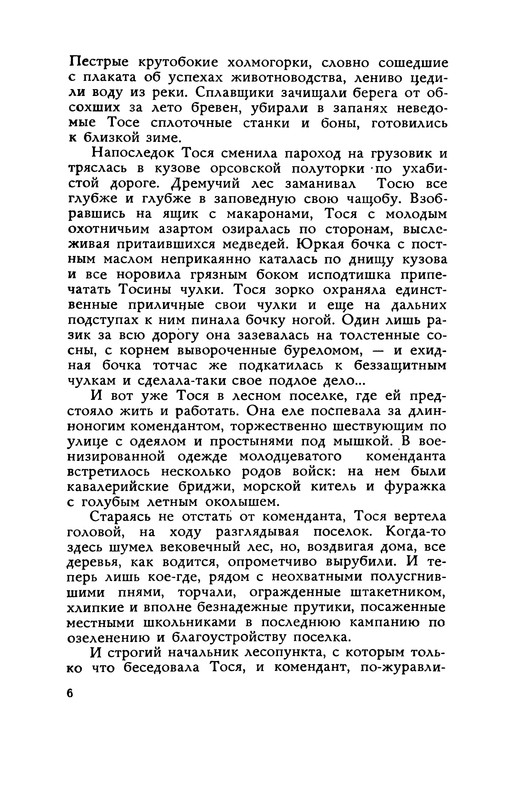 Пестрые крутобокие холмогорки, словно сошедшие с плаката об успехах животноводства, лениво цедили воду из реки. Сплавщики зачищали берега от обсохших за лето бревен, убирали в запанях неведомые Тосе сплоточные станки и боны, готовились к близкой зиме.

Напоследок Тося сменила пароход на грузовик и тряслась в кузове орсовской полуторки по ухабистой дороге. Дремучий лес заманивал Тосю все глубже и глубже в заповедную свою чащобу. Взобравшись на ящик с макаронами, Тося с молодым охотничьим азартом озиралась по сторонам, выслеживая притаившихся медведей. Юркая бочка с постным маслом неприкаянно каталась по днищу кузова и все норовила грязным боком исподтишка припечатать Тосины чулки. Тося зорко охраняла единственные приличные свои чулки и еще на дальних подступах к ним пинала бочку ногой. Один лишь разик за всю дорогу она зазевалась на толстенные сосны, с корнем вывороченные буреломом, — и ехидная бочка тотчас же подкатилась к беззащитным чулкам и сделала-таки свое подлое дело...

И вот уже Тося в лесном поселке, где ей предстояло жить и работать. Она еле поспевала за длинноногим комендантом, торжественно шествующим по улице с одеялом и простынями под мышкой. В военизированной одежде молодцеватого коменданта встретилось несколько родов войск: на нем были кавалерийские бриджи, морской китель и фуражка с голубым летным околышем.

Стараясь не отстать от коменданта, Тося вертела головой, на ходу разглядывая поселок. Когда-то здесь шумел вековечный лес, но, воздвигая дома, все деревья, как водится, опрометчиво вырубили. И теперь лишь кое-где, рядом с неохватными полусгнившими пнями, торчали, огражденные штакетником, хлипкие и вполне безнадежные прутики, посаженные местными школьниками в последнюю кампанию по озеленению и благоустройству поселка.

И строгий начальник лесопункта, с которым только что беседовала Тося, и комендант, по-журавли-

6